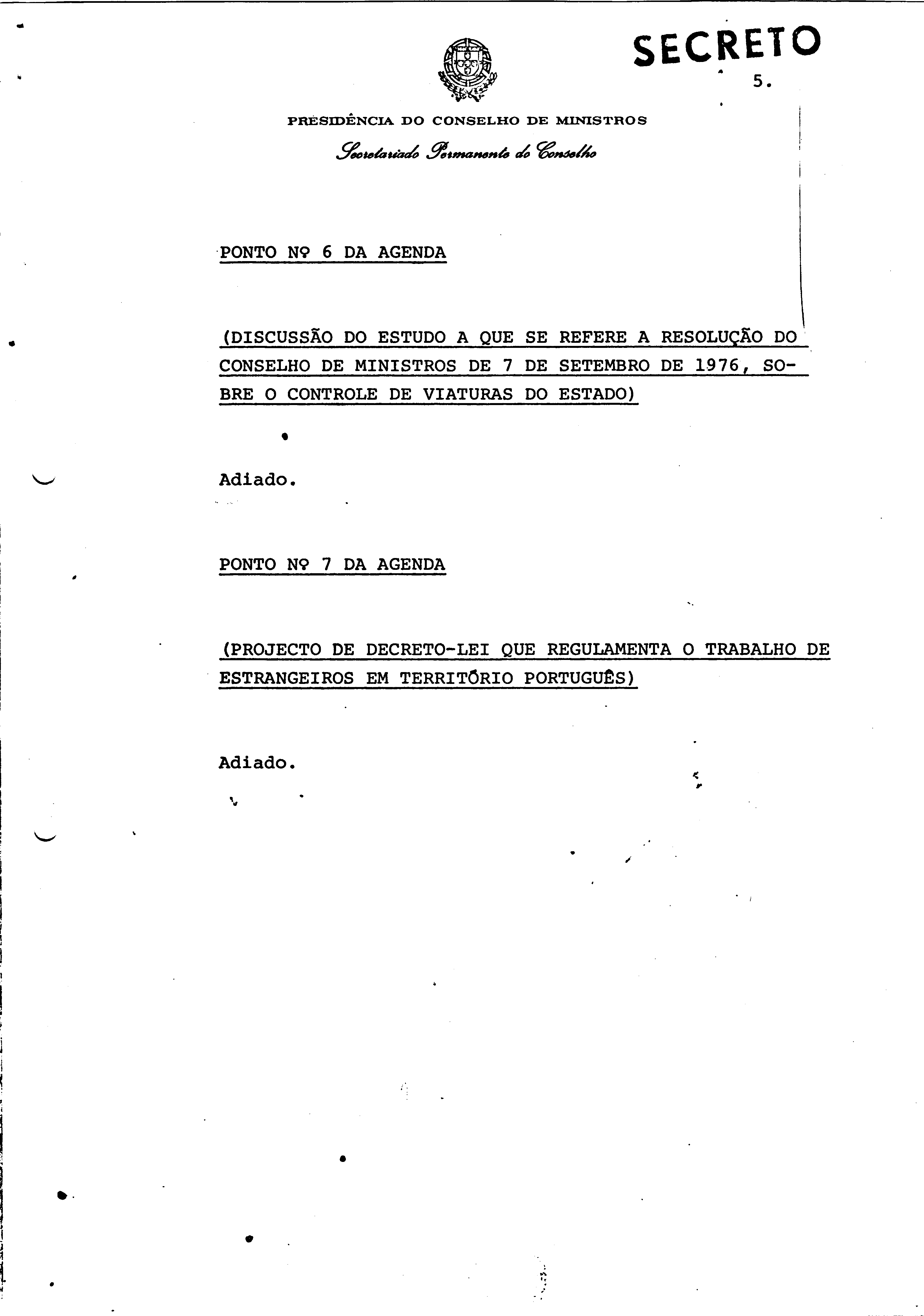 SECRETO

5.

PRESIDÊNCIA DO CONSELHO DE MINISTROS

Secretariado Permanente do Conselho

PONTO Nº 6 DA AGENDA

(DISCUSSÃO DO ESTUDO A QUE SE REFERE A RESOLUÇÃO DO CONSELHO DE MINISTROS DE 7 DE SETEMBRO DE 1976, SOBRE O CONTROLE DE VIATURAS DO ESTADO)

Adiado.

PONTO Nº 7 DA AGENDA

(PROJECTO DE DECRETO-LEI QUE REGULAMENTA O TRABALHO DE ESTRANGEIROS EM TERRITÓRIO PORTUGUÊS)

Adiado.